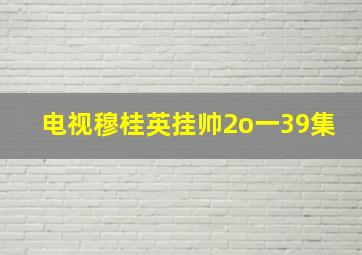 电视穆桂英挂帅2o一39集